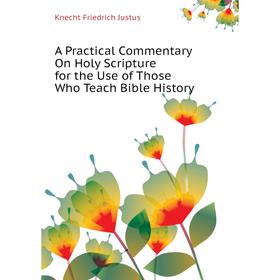 Knecht Friedrich Justus

A Practical Commentary On Holy Scripture for the Use of Those Who Teach Bible History